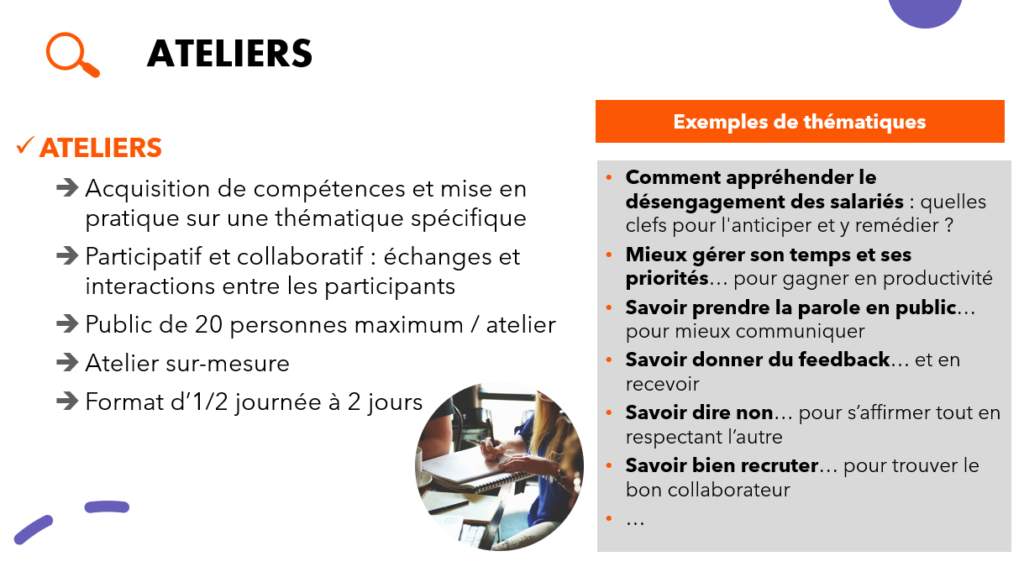 ATELIERS

✓ ATELIERS

➔ Acquisition de compétences et mise en pratique sur une thématique spécifique

➔ Participatif et collaboratif : échanges et interactions entre les participants

➔ Public de 20 personnes maximum / atelier

➔ Atelier sur-mesure

➔ Format d'1/2 journée à 2 jours

Exemples de thématiques

• Comment appréhender le désengagement des salariés : quelles clefs pour l'anticiper et y remédier ?
• Mieux gérer son temps et ses priorités… pour gagner en productivité
• Savoir prendre la parole en public… pour mieux communiquer
• Savoir donner du feedback… et en recevoir
• Savoir dire non… pour s'affirmer tout en respectant l'autre
• Savoir bien recruter… pour trouver le bon collaborateur
• …